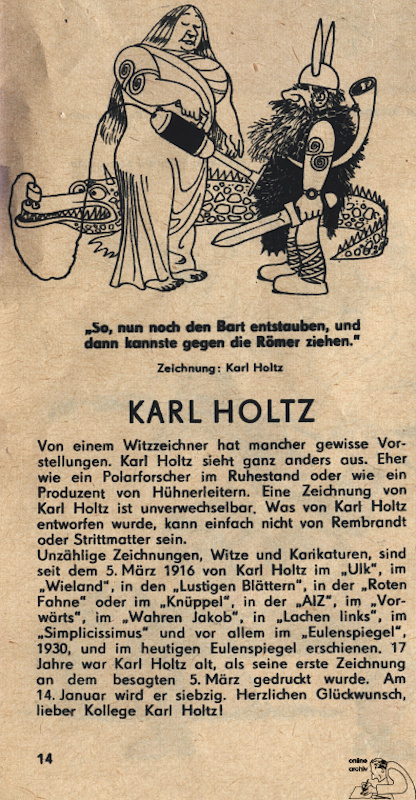 „So, nun noch den Bart entstauben, und dann kannste gegen die Römer ziehen."

Zeichnung: Karl Holtz

KARL HOLTZ

Von einem Witzzeichner hat mancher gewisse Vorstellungen. Karl Holtz sieht ganz anders aus. Eher wie ein Polarforscher im Ruhestand oder wie ein Produzent von Hühnerleitern. Eine Zeichnung von Karl Holtz ist unverwechselbar. Was von Karl Holtz entworfen wurde, kann einfach nicht von Rembrandt oder Strittmatter sein.
Unzählige Zeichnungen, Witze und Karikaturen, sind seit dem 5. März 1916 von Karl Holtz im „Ulk", im „Wieland", in den „Lustigen Blättern", in der „Roten Fahne" oder im „Knüppel", in der „AIZ", im „Vorwärts", im „Wahren Jakob", in „Lachen links", im „Simplicissimus" und vor allem im „Eulenspiegel", 1930, und im heutigen Eulenspiegel erschienen. 17 Jahre war Karl Holtz alt, als seine erste Zeichnung an dem besagten 5. März gedruckt wurde. Am 14. Januar wird er siebzig. Herzlichen Glückwunsch, lieber Kollege Karl Holtz!

14

online archiv